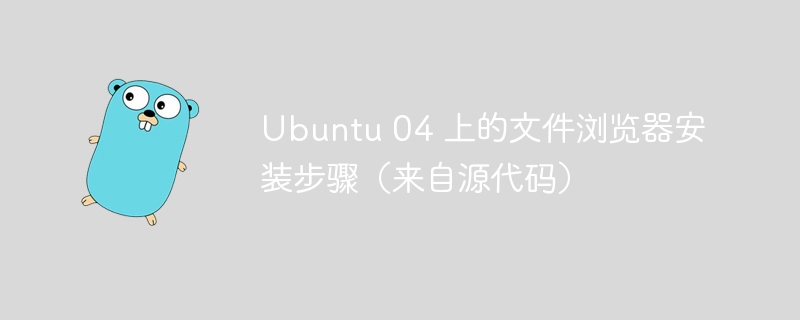 Ubuntu 04 上的文件浏览器安装步骤（来自源代码）